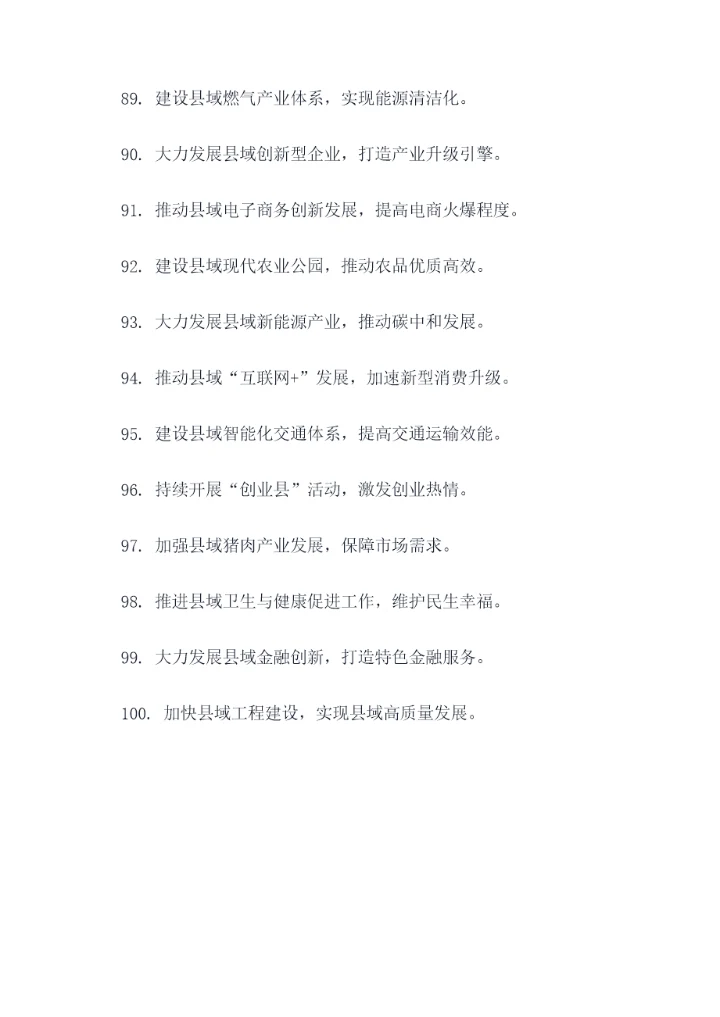 89. 建设县域燃气产业体系，实现能源清洁化。

90. 大力发展县域创新型企业，打造产业升级引擎。

91. 推动县域电子商务创新发展，提高电商火爆程度。

92. 建设县域现代农业公园，推动农品优质高效。

93. 大力发展县域新能源产业，推动碳中和发展。

94. 推动县域“互联网+”发展，加速新型消费升级。

95. 建设县域智能化交通体系，提高交通运输效能。

96. 持续开展“创业县”活动，激发创业热情。

97. 加强县域猪肉产业发展，保障市场需求。

98. 推进县域卫生与健康促进工作，维护民生幸福。

99. 大力发展县域金融创新，打造特色金融服务。

100. 加快县域工程建设，实现县域高质量发展。